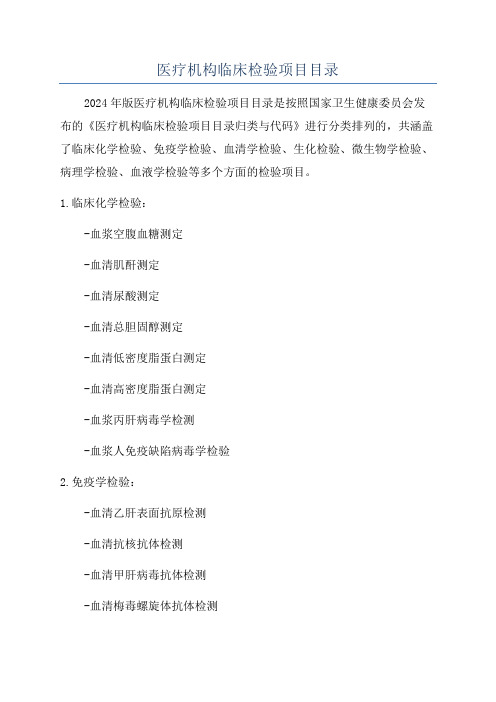 医疗机构临床检验项目目录

2024年版医疗机构临床检验项目目录是按照国家卫生健康委员会发布的《医疗机构临床检验项目目录归类与代码》进行分类排列的，共涵盖了临床化学检验、免疫学检验、血清学检验、生化检验、微生物学检验、病理学检验、血液学检验等多个方面的检验项目。

1.临床化学检验：

-血浆空腹血糖测定

-血清肌酐测定

-血清尿酸测定

-血清总胆固醇测定

-血清低密度脂蛋白测定

-血清高密度脂蛋白测定

-血浆丙肝病毒学检测

-血浆人免疫缺陷病毒学检验

2.免疫学检验：

-血清乙肝表面抗原检测

-血清抗核抗体检测

-血清甲肝病毒抗体检测

-血清梅毒螺旋体抗体检测